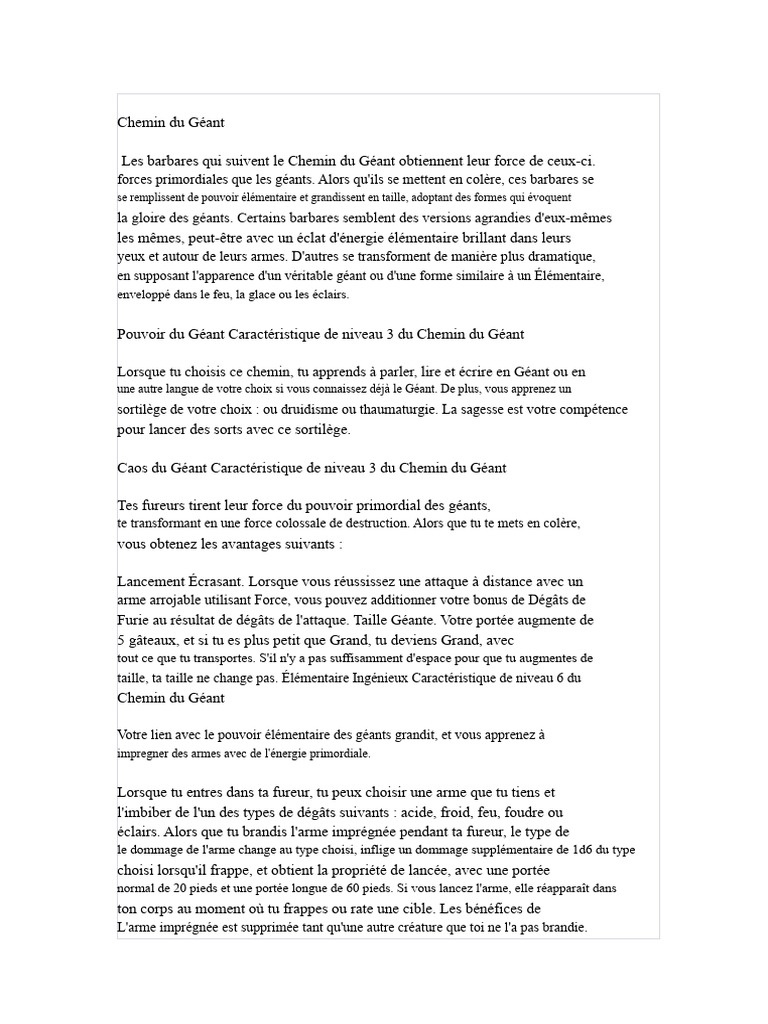 Chemin du Géant

Les barbares qui suivent le Chemin du Géant obtiennent leur force de ceux-ci. forces primordiales que les géants. Alors qu'ils se mettent en colère, ces barbares se se remplissent de pouvoir élémentaire et grandissent en taille, adoptant des formes qui évoquent la gloire des géants. Certains barbares semblent des versions agrandies d'eux-mêmes les mêmes, peut-être avec un éclat d'énergie élémentaire brillant dans leurs yeux et autour de leurs armes. D'autres se transforment de manière plus dramatique, en supposant l'apparence d'un véritable géant ou d'une forme similaire à un Élémentaire, enveloppé dans le feu, la glace ou les éclairs.

Pouvoir du Géant Caractéristique de niveau 3 du Chemin du Géant

Lorsque tu choisis ce chemin, tu apprends à parler, lire et écrire en Géant ou en une autre langue de votre choix si vous connaissez déjà le Géant. De plus, vous apprenez un sortilège de votre choix : ou druidisme ou thaumaturgie. La sagesse est votre compétence pour lancer des sorts avec ce sortilège.

Caos du Géant Caractéristique de niveau 3 du Chemin du Géant

Tes fureurs tirent leur force du pouvoir primordial des géants, te transformant en une force colossale de destruction. Alors que tu te mets en colère, vous obtenez les avantages suivants :

Lancement Écrasant. Lorsque vous réussissez une attaque à distance avec un arme arrojable utilisant Force, vous pouvez additionner votre bonus de Dégâts de Furie au résultat de dégâts de l'attaque. Taille Géante. Votre portée augmente de 5 gâteaux, et si tu es plus petit que Grand, tu deviens Grand, avec tout ce que tu transportes. S'il n'y a pas suffisamment d'espace pour que tu augmentes de taille, ta taille ne change pas. Élémentaire Ingénieux Caractéristique de niveau 6 du Chemin du Géant

Votre lien avec le pouvoir élémentaire des géants grandit, et vous apprenez à impregner des armes avec de l'énergie primordiale.

Lorsque tu entres dans ta fureur, tu peux choisir une arme que tu tiens et l'imbiber de l'un des types de dégâts suivants : acide, froid, feu, foudre ou éclairs. Alors que tu brandis l'arme imprégnée pendant ta fureur, le type de le dommage de l'arme change au type choisi, inflige un dommage supplémentaire de 1d6 du type choisi lorsqu'il frappe, et obtient la propriété de lancée, avec une portée normal de 20 pieds et une portée longue de 60 pieds. Si vous lancez l'arme, elle réapparaît dans ton corps au moment où tu frappes ou rate une cible. Les bénéfices de L'arme imprégnée est supprimée tant qu'une autre créature que toi ne l'a pas brandie.